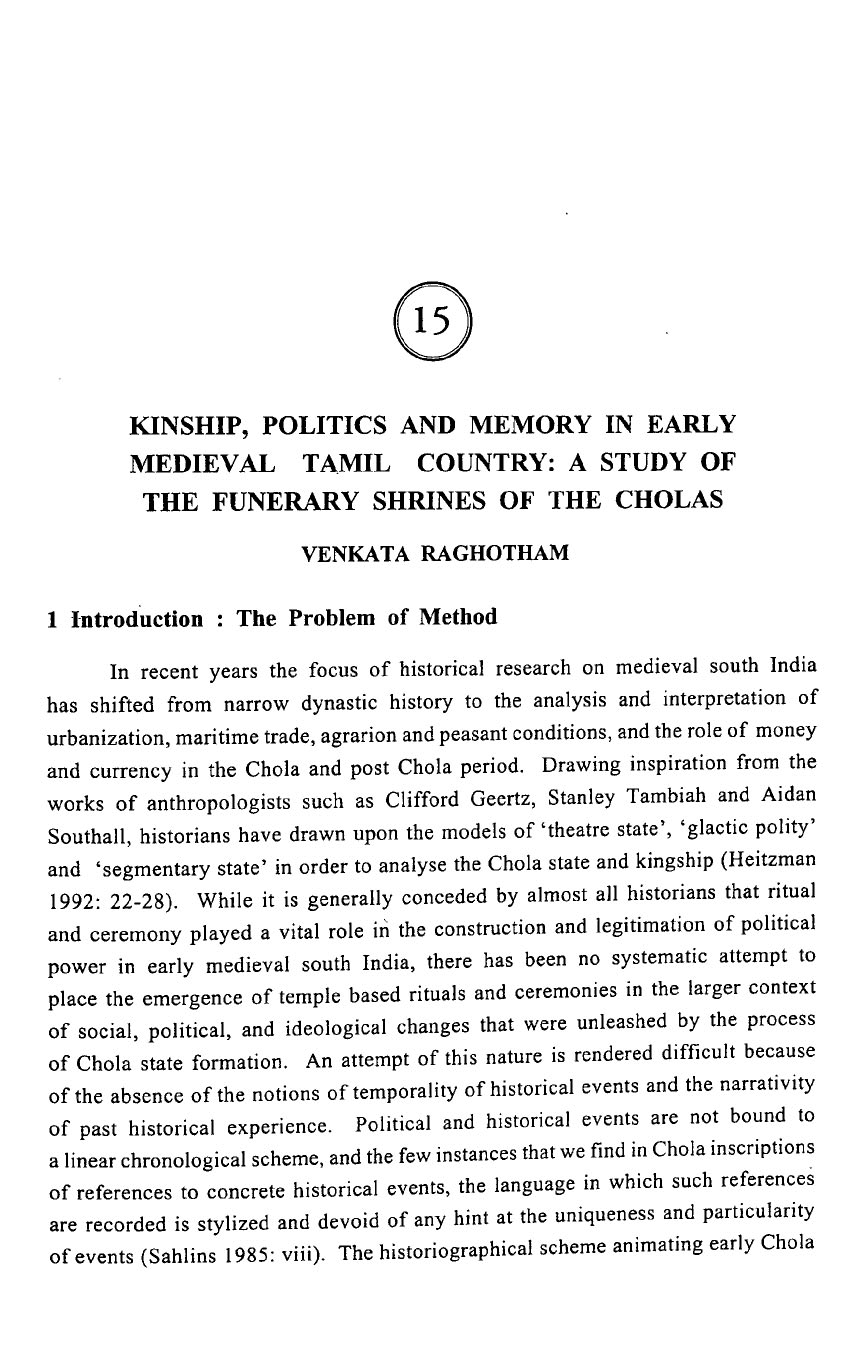 15

KINSHIP, POLITICS AND MEMORY IN EARLY MEDIEVAL TAMIL COUNTRY: A STUDY OF THE FUNERARY SHRINES OF THE CHOLAS

VENKATA RAGHOTHAM

1 Introduction : The Problem of Method

In recent years the focus of historical research on medieval south India has shifted from narrow dynastic history to the analysis and interpretation of urbanization, maritime trade, agrarion and peasant conditions, and the role of money and currency in the Chola and post Chola period. Drawing inspiration from the works of anthropologists such as Clifford Geertz, Stanley Tambiah and Aidan Southall, historians have drawn upon the models of 'theatre state', 'glactic polity' and 'segmentary state' in order to analyse the Chola state and kingship (Heitzman 1992: 22-28). While it is generally conceded by almost all historians that ritual and ceremony played a vital role in the construction and legitimation of political power in early medieval south India, there has been no systematic attempt to place the emergence of temple based rituals and ceremonies in the larger context of social, political, and ideological changes that were unleashed by the process of Chola state formation. An attempt of this nature is rendered difficult because of the absence of the notions of temporality of historical events and the narrativity of past historical experience. Political and historical events are not bound to a linear chronological scheme, and the few instances that we find in Chola inscriptions of references to concrete historical events, the language in which such references are recorded is stylized and devoid of any hint at the uniqueness and particularity of events (Sahlins 1985: viii). The historiographical scheme animating early Chola